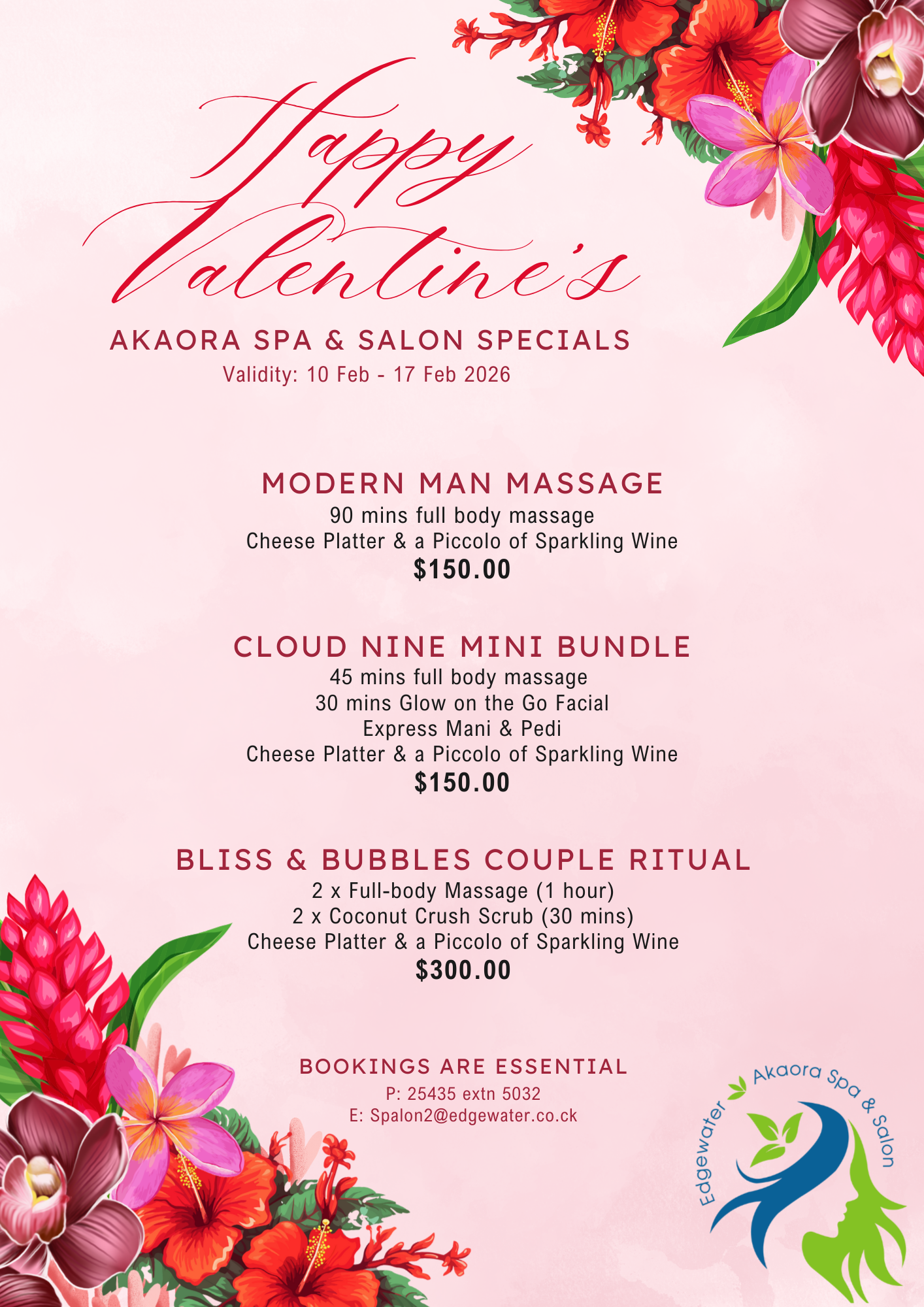 Happy Valentine's

AKAORA SPA & SALON SPECIALS
Validity: 10 Feb - 17 Feb 2026

MODERN MAN MASSAGE
90 mins full body massage
Cheese Platter & a Piccolo of Sparkling Wine
$150.00

CLOUD NINE MINI BUNDLE
45 mins full body massage
30 mins Glow on the Go Facial
Express Mani & Pedi
Cheese Platter & a Piccolo of Sparkling Wine
$150.00

BLISS & BUBBLES COUPLE RITUAL
2 x Full-body Massage (1 hour)
2 x Coconut Crush Scrub (30 mins)
Cheese Platter & a Piccolo of Sparkling Wine
$300.00

BOOKINGS ARE ESSENTIAL
P: 25435 extn 5032
E: Spalon2@edgewater.co.ck

Edgewater Akaora Spa & Salon